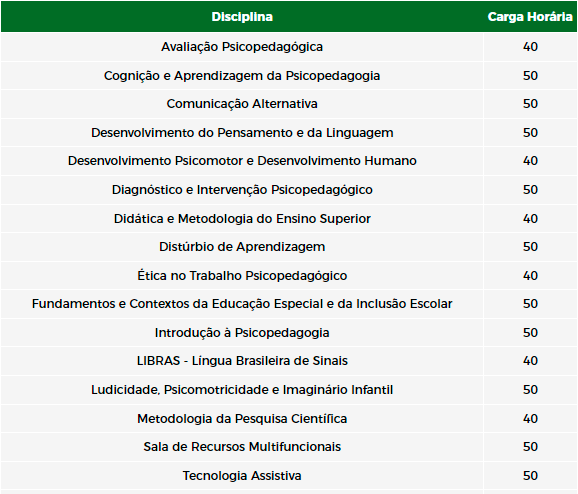 | Disciplina | Carga Horária |
|---|---|
| Avaliação Psicopedagógica | 40 |
| Cognição e Aprendizagem da Psicopedagogia | 50 |
| Comunicação Alternativa | 50 |
| Desenvolvimento do Pensamento e da Linguagem | 50 |
| Desenvolvimento Psicomotor e Desenvolvimento Humano | 40 |
| Diagnóstico e Intervenção Psicopedagógico | 50 |
| Didática e Metodologia do Ensino Superior | 40 |
| Distúrbio de Aprendizagem | 50 |
| Ética no Trabalho Psicopedagógico | 40 |
| Fundamentos e Contextos da Educação Especial e da Inclusão Escolar | 50 |
| Introdução à Psicopedagogia | 50 |
| LIBRAS - Língua Brasileira de Sinais | 40 |
| Ludicidade, Psicomotricidade e Imaginário Infantil | 50 |
| Metodologia da Pesquisa Científica | 40 |
| Sala de Recursos Multifuncionais | 50 |
| Tecnologia Assistiva | 50 |